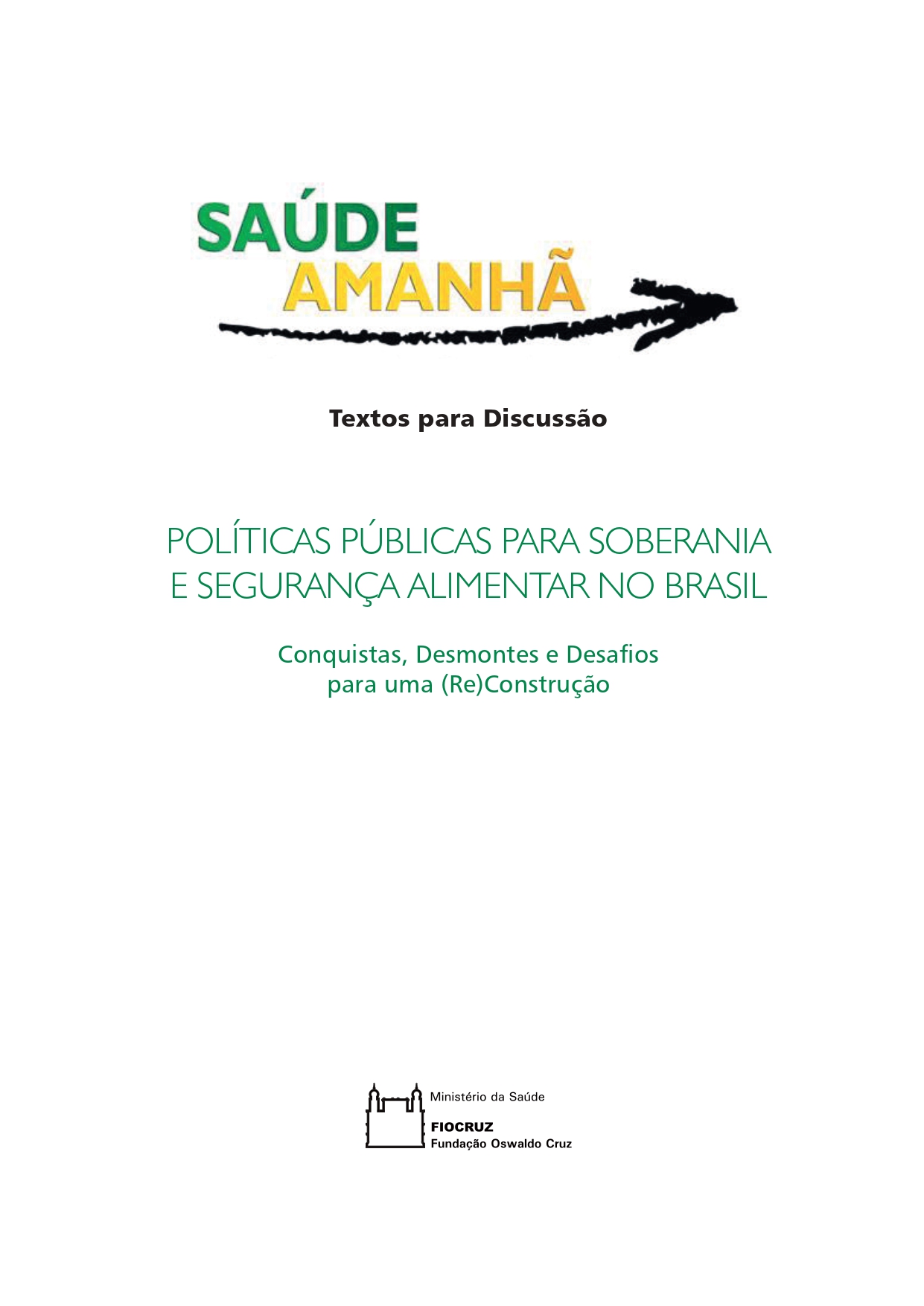 SAÚDE
AMANHÃ

Textos para Discussão

POLÍTICAS PÚBLICAS PARA SOBERANIA
E SEGURANÇA ALIMENTAR NO BRASIL

Conquistas, Desmontes e Desafios
para uma (Re)Construção

Ministério da Saúde
FIOCRUZ
Fundação Oswaldo Cruz